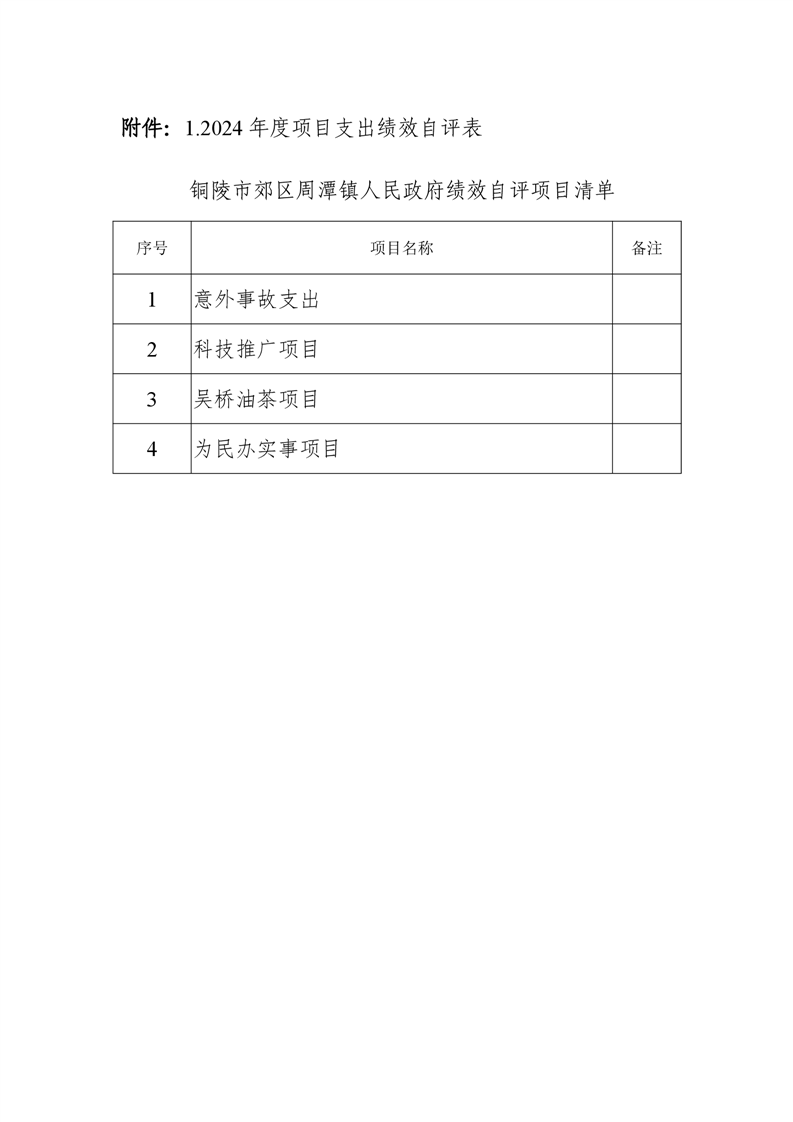 附件：1.2024 年度项目支出绩效自评表

铜陵市郊区周潭镇人民政府绩效自评项目清单

| 序号 | 项目名称 | 备注 |
|---|---|---|
| 1 | 意外事故支出 | |
| 2 | 科技推广项目 | |
| 3 | 吴桥油茶项目 | |
| 4 | 为民办实事项目 | |